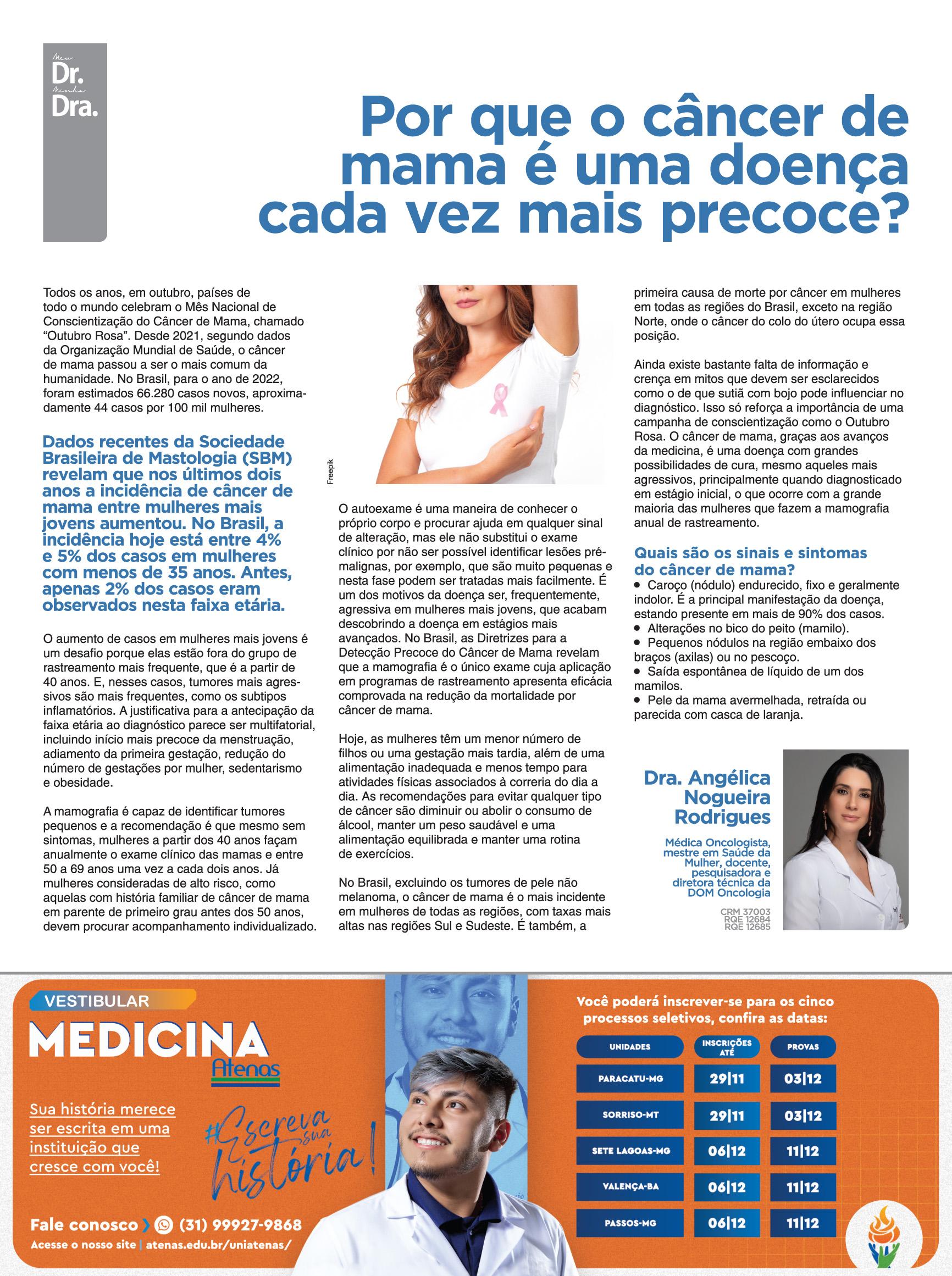 Meu Dr. Minha Dra.

Por que o câncer de mama é uma doença cada vez mais precoce?

Todos os anos, em outubro, países de todo o mundo celebram o Mês Nacional de Conscientização do Câncer de Mama, chamado "Outubro Rosa". Desde 2021, segundo dados da Organização Mundial de Saúde, o câncer de mama passou a ser o mais comum da humanidade. No Brasil, para o ano de 2022, foram estimados 66.280 casos novos, aproximadamente 44 casos por 100 mil mulheres.

Dados recentes da Sociedade Brasileira de Mastologia (SBM) revelam que nos últimos dois anos a incidência de câncer de mama entre mulheres mais jovens aumentou. No Brasil, a incidência hoje está entre 4% e 5% dos casos em mulheres com menos de 35 anos. Antes, apenas 2% dos casos eram observados nesta faixa etária.

O aumento de casos em mulheres mais jovens é um desafio porque elas estão fora do grupo de rastreamento mais frequente, que é a partir de 40 anos. E, nesses casos, tumores mais agressivos são mais frequentes, como os subtipos inflamatórios. A justificativa para a antecipação da faixa etária ao diagnóstico parece ser multifatorial, incluindo início mais precoce da menstruação, adiamento da primeira gestação, redução do número de gestações por mulher, sedentarismo e obesidade.

A mamografia é capaz de identificar tumores pequenos e a recomendação é que mesmo sem sintomas, mulheres a partir dos 40 anos façam anualmente o exame clínico das mamas e entre 50 a 69 anos uma vez a cada dois anos. Já mulheres consideradas de alto risco, como aquelas com história familiar de câncer de mama em parente de primeiro grau antes dos 50 anos, devem procurar acompanhamento individualizado.

Freepik

O autoexame é uma maneira de conhecer o próprio corpo e procurar ajuda em qualquer sinal de alteração, mas ele não substitui o exame clínico por não ser possível identificar lesões pré-malignas, por exemplo, que são muito pequenas e nesta fase podem ser tratadas mais facilmente. É um dos motivos da doença ser, frequentemente, agressiva em mulheres mais jovens, que acabam descobrindo a doença em estágios mais avançados. No Brasil, as Diretrizes para a Detecção Precoce do Câncer de Mama revelam que a mamografia é o único exame cuja aplicação em programas de rastreamento apresenta eficácia comprovada na redução da mortalidade por câncer de mama.

Hoje, as mulheres têm um menor número de filhos ou uma gestação mais tardia, além de uma alimentação inadequada e menos tempo para atividades físicas associados à correria do dia a dia. As recomendações para evitar qualquer tipo de câncer são diminuir ou abolir o consumo de álcool, manter um peso saudável e uma alimentação equilibrada e manter uma rotina de exercícios.

No Brasil, excluindo os tumores de pele não melanoma, o câncer de mama é o mais incidente em mulheres de todas as regiões, com taxas mais altas nas regiões Sul e Sudeste. É também, a primeira causa de morte por câncer em mulheres em todas as regiões do Brasil, exceto na região Norte, onde o câncer do colo do útero ocupa essa posição.

Ainda existe bastante falta de informação e crença em mitos que devem ser esclarecidos como o de que sutiã com bojo pode influenciar no diagnóstico. Isso só reforça a importância de uma campanha de conscientização como o Outubro Rosa. O câncer de mama, graças aos avanços da medicina, é uma doença com grandes possibilidades de cura, mesmo aqueles mais agressivos, principalmente quando diagnosticado em estágio inicial, o que ocorre com a grande maioria das mulheres que fazem a mamografia anual de rastreamento.

Quais são os sinais e sintomas do câncer de mama?
• Caroço (nódulo) endurecido, fixo e geralmente indolor. É a principal manifestação da doença, estando presente em mais de 90% dos casos.
• Alterações no bico do peito (mamilo).
• Pequenos nódulos na região embaixo dos braços (axilas) ou no pescoço.
• Saída espontânea de líquido de um dos mamilos.
• Pele da mama avermelhada, retraída ou parecida com casca de laranja.

Dra. Angélica Nogueira Rodrigues

Médica Oncologista, mestre em Saúde da Mulher, docente, pesquisadora e diretora técnica da DOM Oncologia

CRM 37003
RQE 12684
RQE 12685

VESTIBULAR
MEDICINA
Atenas

Sua história merece ser escrita em uma instituição que cresce com você!

#Escreva sua história!

Fale conosco (31) 99927-9868
Acesse o nosso site | atenas.edu.br/uniatenas/

Você poderá inscrever-se para os cinco processos seletivos, confira as datas:

| UNIDADES | INSCRIÇÕES ATÉ | PROVAS |
|---|---|---|
| PARACATU-MG | 29\|11 | 03\|12 |
| SORRISO-MT | 29\|11 | 03\|12 |
| SETE LAGOAS-MG | 06\|12 | 11\|12 |
| VALENÇA-BA | 06\|12 | 11\|12 |
| PASSOS-MG | 06\|12 | 11\|12 |